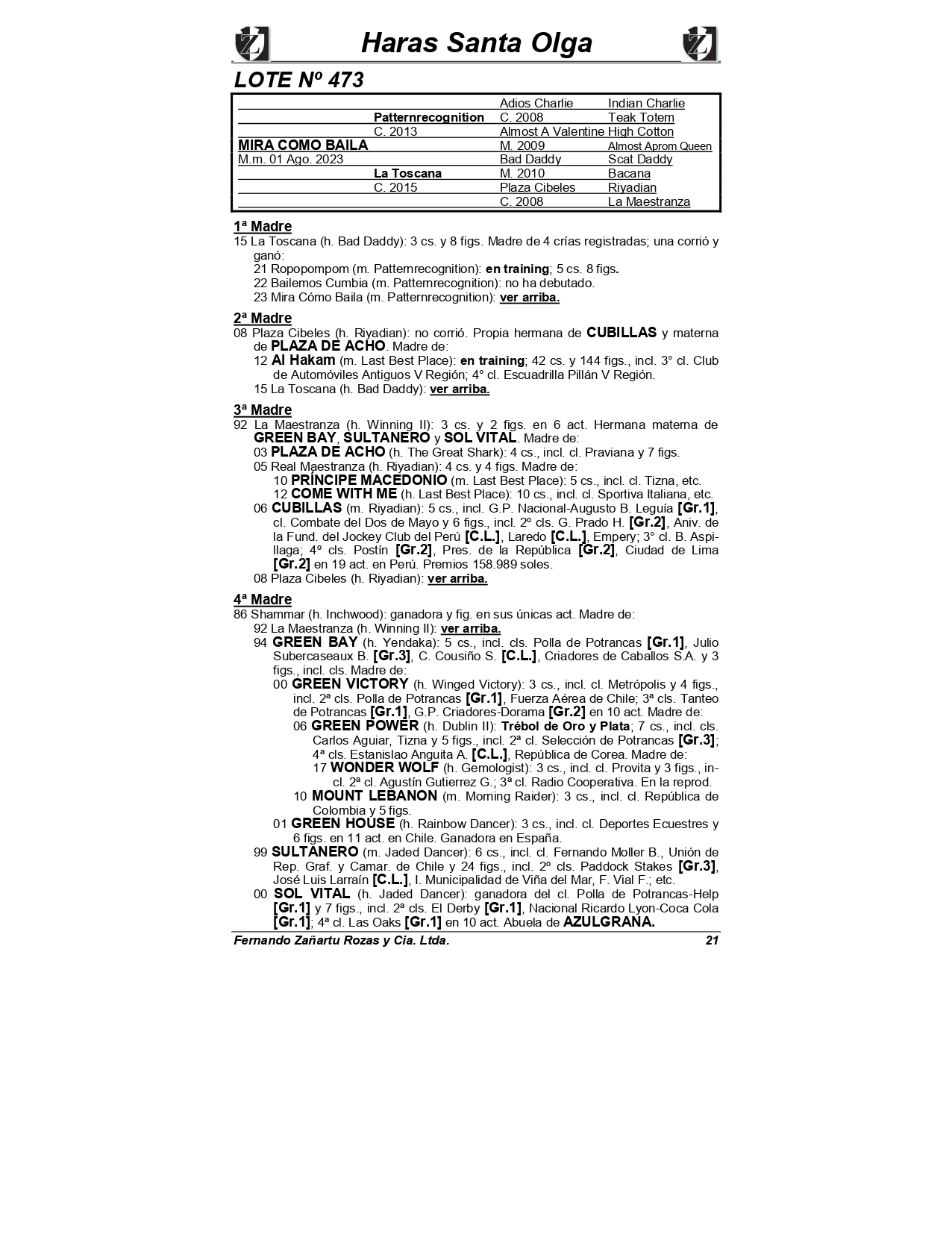 Haras Santa Olga

LOTE Nº 473

| | | | |
|---|---|---|---|
| | | Adios Charlie | Indian Charlie |
| | Patternrecognition | C. 2008 | Teak Totem |
| | C. 2013 | Almost A Valentine | High Cotton |
| MIRA COMO BAILA | | M. 2009 | Almost Aprom Queen |
| M.m. 01 Ago. 2023 | | Bad Daddy | Scat Daddy |
| | La Toscana | M. 2010 | Bacana |
| | C. 2015 | Plaza Cibeles | Riyadian |
| | | C. 2008 | La Maestranza |

1ª Madre
15 La Toscana (h. Bad Daddy): 3 cs. y 8 figs. Madre de 4 crías registradas; una corrió y ganó:
21 Ropopompom (m. Patternrecognition): en training; 5 cs. 8 figs.
22 Bailemos Cumbia (m. Patternrecognition): no ha debutado.
23 Mira Cómo Baila (m. Patternrecognition): ver arriba.

2ª Madre
08 Plaza Cibeles (h. Riyadian): no corrió. Propia hermana de CUBILLAS y materna de PLAZA DE ACHO. Madre de:
12 Al Hakam (m. Last Best Place): en training; 42 cs. y 144 figs., incl. 3° cl. Club de Automóviles Antiguos V Región; 4° cl. Escuadrilla Pillán V Región.
15 La Toscana (h. Bad Daddy): ver arriba.

3ª Madre
92 La Maestranza (h. Winning II): 3 cs. y 2 figs. en 6 act. Hermana materna de GREEN BAY, SULTANERO y SOL VITAL. Madre de:
03 PLAZA DE ACHO (h. The Great Shark): 4 cs., incl. cl. Praviana y 7 figs.
05 Real Maestranza (h. Riyadian): 4 cs. y 4 figs. Madre de:
10 PRÍNCIPE MACEDONIO (m. Last Best Place): 5 cs., incl. cl. Tizna, etc.
12 COME WITH ME (h. Last Best Place): 10 cs., incl. cl. Sportiva Italiana, etc.
06 CUBILLAS (m. Riyadian): 5 cs., incl. G.P. Nacional-Augusto B. Leguía [Gr.1], cl. Combate del Dos de Mayo y 6 figs., incl. 2º cls. G. Prado H. [Gr.2], Aniv. de la Fund. del Jockey Club del Perú [C.L.], Laredo [C.L.], Empery; 3° cl. B. Aspillaga; 4º cls. Postín [Gr.2], Pres. de la República [Gr.2], Ciudad de Lima [Gr.2] en 19 act. en Perú. Premios 158.989 soles.
08 Plaza Cibeles (h. Riyadian): ver arriba.

4ª Madre
86 Shammar (h. Inchwood): ganadora y fig. en sus únicas act. Madre de:
92 La Maestranza (h. Winning II): ver arriba.
94 GREEN BAY (h. Yendaka): 5 cs., incl. cls. Polla de Potrancas [Gr.1], Julio Subercaseaux B. [Gr.3], C. Cousiño S. [C.L.], Criadores de Caballos S.A. y 3 figs., incl. cls. Madre de:
00 GREEN VICTORY (h. Winged Victory): 3 cs., incl. cl. Metrópolis y 4 figs., incl. 2ª cls. Polla de Potrancas [Gr.1], Fuerza Aérea de Chile; 3ª cls. Tanteo de Potrancas [Gr.1], G.P. Criadores-Dorama [Gr.2] en 10 act. Madre de:
06 GREEN POWER (h. Dublin II): Trébol de Oro y Plata; 7 cs., incl. cls. Carlos Aguiar, Tizna y 5 figs., incl. 2ª cl. Selección de Potrancas [Gr.3]; 4ª cls. Estanislao Anguita A. [C.L.], República de Corea. Madre de:
17 WONDER WOLF (h. Gemologist): 3 cs., incl. cl. Provita y 3 figs., incl. 2ª cl. Agustín Gutierrez G.; 3ª cl. Radio Cooperativa. En la reprod.
10 MOUNT LEBANON (m. Morning Raider): 3 cs., incl. cl. República de Colombia y 5 figs.
01 GREEN HOUSE (h. Rainbow Dancer): 3 cs., incl. cl. Deportes Ecuestres y 6 figs. en 11 act. en Chile. Ganadora en España.
99 SULTANERO (m. Jaded Dancer): 6 cs., incl. cl. Fernando Moller B., Unión de Rep. Graf. y Camar. de Chile y 24 figs., incl. 2º cls. Paddock Stakes [Gr.3], José Luis Larraín [C.L.], I. Municipalidad de Viña del Mar, F. Vial F.; etc.
00 SOL VITAL (h. Jaded Dancer): ganadora del cl. Polla de Potrancas-Help [Gr.1] y 7 figs., incl. 2ª cls. El Derby [Gr.1], Nacional Ricardo Lyon-Coca Cola [Gr.1]; 4ª cl. Las Oaks [Gr.1] en 10 act. Abuela de AZULGRANA.

Fernando Zañartu Rozas y Cia. Ltda. 21